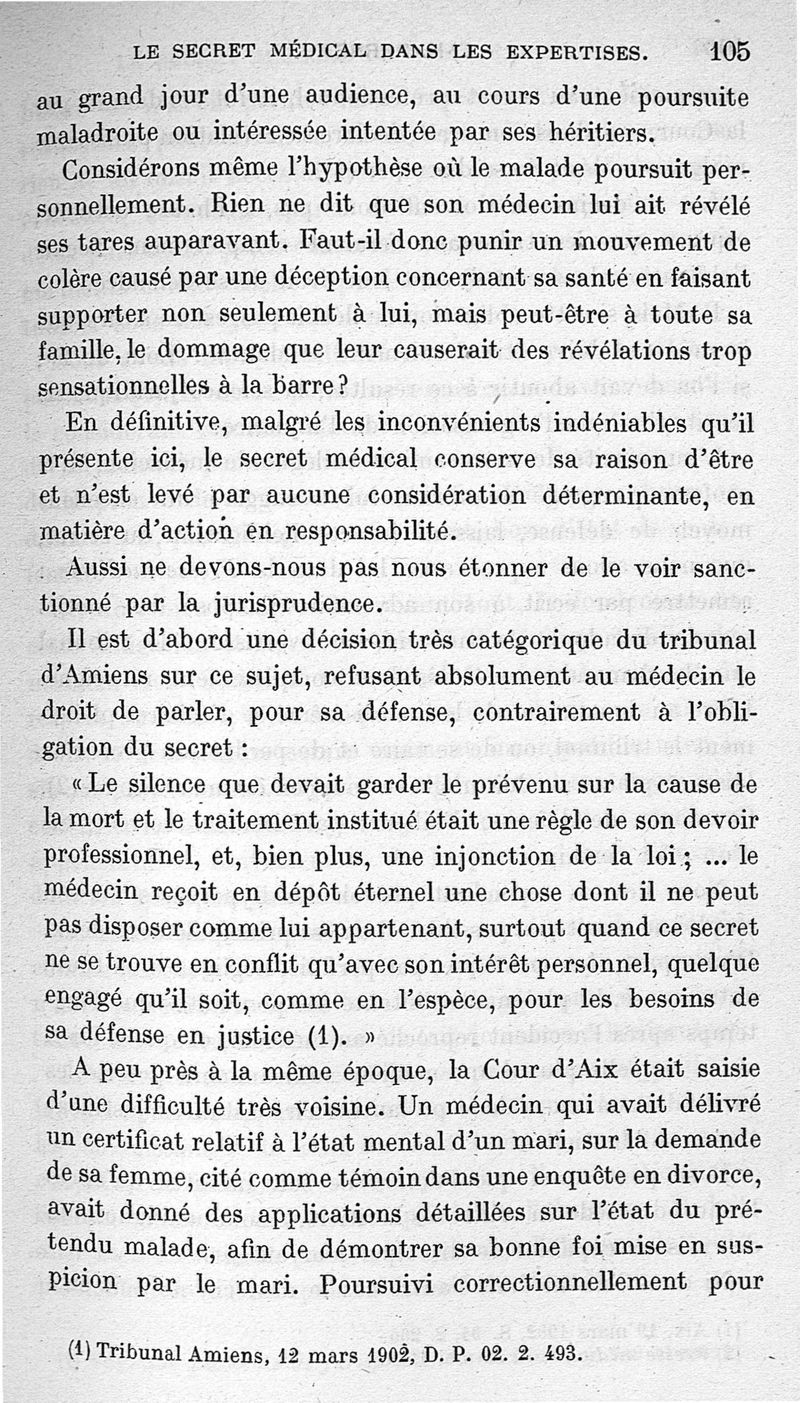 LE SECRET MÉDICAL DANS LES EXPERTISES. 105

au grand jour d'une audience, au cours d'une poursuite maladroite ou intéressée intentée par ses héritiers.

Considérons même l'hypothèse où le malade poursuit personnellement. Rien ne dit que son médecin lui ait révélé ses tares auparavant. Faut-il donc punir un mouvement de colère causé par une déception concernant sa santé en faisant supporter non seulement à lui, mais peut-être à toute sa famille, le dommage que leur causerait des révélations trop sensationnelles à la barre ?

En définitive, malgré les inconvénients indéniables qu'il présente ici, le secret médical conserve sa raison d'être et n'est levé par aucune considération déterminante, en matière d'action en responsabilité.

Aussi ne devons-nous pas nous étonner de le voir sanctionné par la jurisprudence.

Il est d'abord une décision très catégorique du tribunal d'Amiens sur ce sujet, refusant absolument au médecin le droit de parler, pour sa défense, contrairement à l'obligation du secret :

« Le silence que devait garder le prévenu sur la cause de la mort et le traitement institué était une règle de son devoir professionnel, et, bien plus, une injonction de la loi ; ... le médecin reçoit en dépôt éternel une chose dont il ne peut pas disposer comme lui appartenant, surtout quand ce secret ne se trouve en conflit qu'avec son intérêt personnel, quelque engagé qu'il soit, comme en l'espèce, pour les besoins de sa défense en justice (1). »

A peu près à la même époque, la Cour d'Aix était saisie d'une difficulté très voisine. Un médecin qui avait délivré un certificat relatif à l'état mental d'un mari, sur la demande de sa femme, cité comme témoin dans une enquête en divorce, avait donné des applications détaillées sur l'état du prétendu malade, afin de démontrer sa bonne foi mise en suspicion par le mari. Poursuivi correctionnellement pour

(1) Tribunal Amiens, 12 mars 1902, D. P. 02. 2. 493.